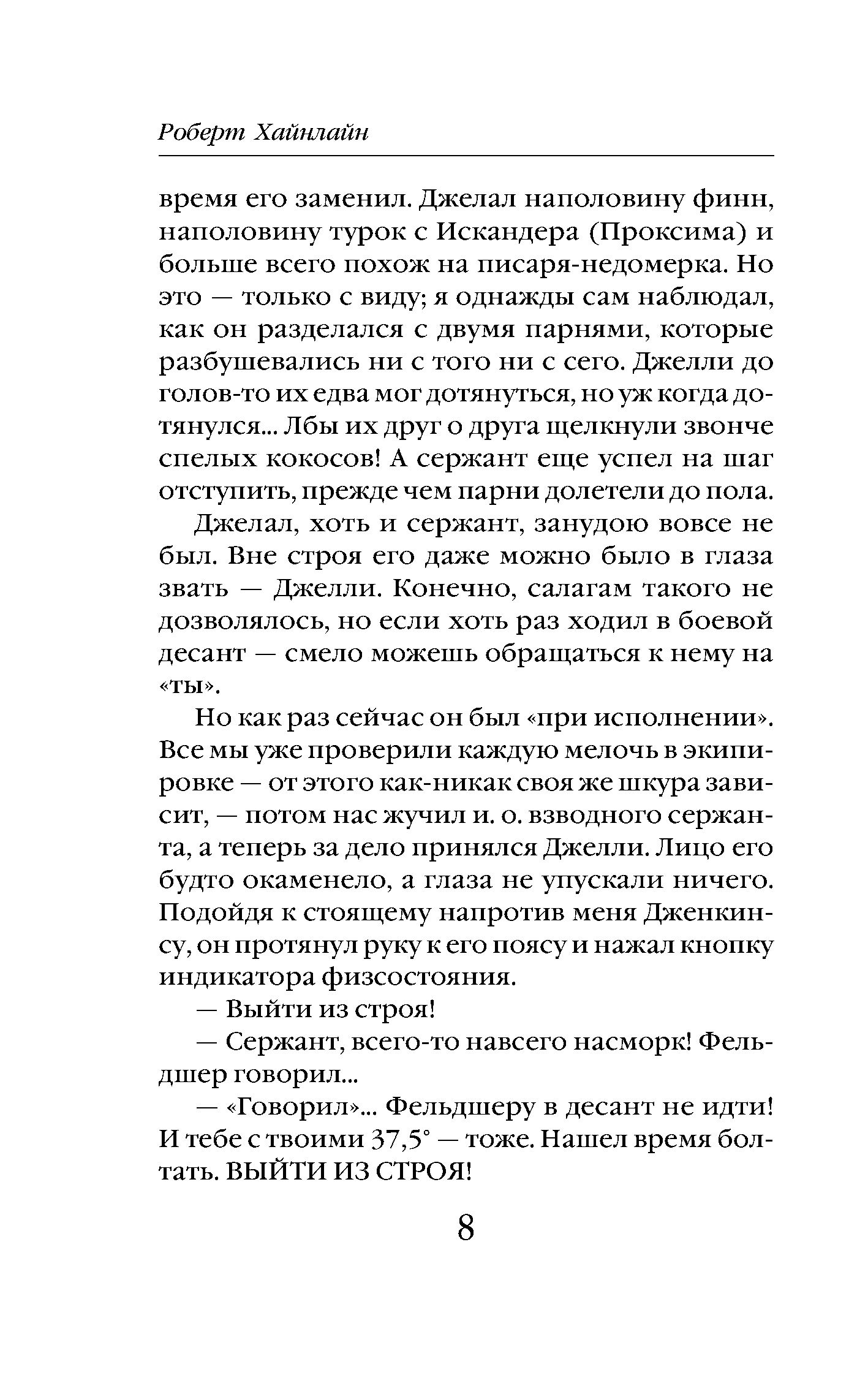 Роберт Хайнлайн

время его заменил. Джелал наполовину финн, наполовину турок с Искандера (Проксима) и больше всего похож на писаря-недомерка. Но это — только с виду; я однажды сам наблюдал, как он разделался с двумя парнями, которые разбушевались ни с того ни с сего. Джелли до голов-то их едва мог дотянуться, но уж когда дотянулся... Лбы их друг о друга щелкнули звонче спелых кокосов! А сержант еще успел на шаг отступить, прежде чем парни долетели до пола.

Джелал, хоть и сержант, занудою вовсе не был. Вне строя его даже можно было в глаза звать — Джелли. Конечно, салагам такого не дозволялось, но если хоть раз ходил в боевой десант — смело можешь обращаться к нему на «ты».

Но как раз сейчас он был «при исполнении». Все мы уже проверили каждую мелочь в экипировке — от этого как-никак своя же шкура зависит, — потом нас жучил и. о. взводного сержанта, а теперь за дело принялся Джелли. Лицо его будто окаменело, а глаза не упускали ничего. Подойдя к стоящему напротив меня Дженкинсу, он протянул руку к его поясу и нажал кнопку индикатора физсостояния.

— Выйти из строя!

— Сержант, всего-то навсего насморк! Фельдшер говорил...

— «Говорил»... Фельдшеру в десант не идти! И тебе с твоими 37,5° — тоже. Нашел время болтать. ВЫЙТИ ИЗ СТРОЯ!

8